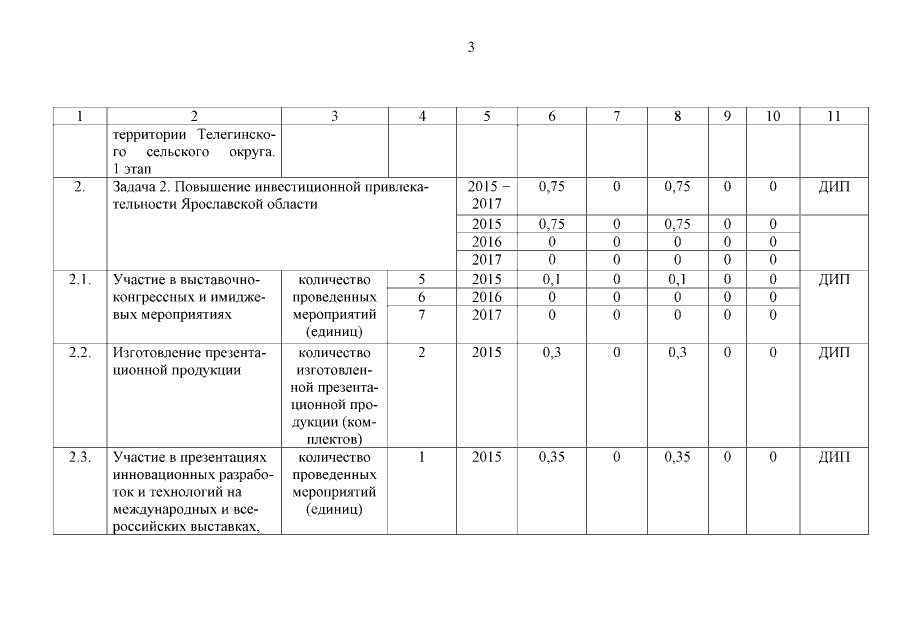 3

| 1 | 2 | 3 | 4 | 5 | 6 | 7 | 8 | 9 | 10 | 11 |
|---|---|---|---|---|---|---|---|---|---|---|
| | территории Телегинского сельского округа. 1 этап | | | | | | | | | |
| 2. | Задача 2. Повышение инвестиционной привлекательности Ярославской области | | | 2015 – 2017 | 0,75 | 0 | 0,75 | 0 | 0 | ДИП |
| | | | | 2015 | 0,75 | 0 | 0,75 | 0 | 0 | |
| | | | | 2016 | 0 | 0 | 0 | 0 | 0 | |
| | | | | 2017 | 0 | 0 | 0 | 0 | 0 | |
| 2.1. | Участие в выставочно-конгрессных и имиджевых мероприятиях | количество проведенных мероприятий (единиц) | 5 | 2015 | 0,1 | 0 | 0,1 | 0 | 0 | ДИП |
| | | | 6 | 2016 | 0 | 0 | 0 | 0 | 0 | |
| | | | 7 | 2017 | 0 | 0 | 0 | 0 | 0 | |
| 2.2. | Изготовление презентационной продукции | количество изготовленной презентационной продукции (комплектов) | 2 | 2015 | 0,3 | 0 | 0,3 | 0 | 0 | ДИП |
| 2.3. | Участие в презентациях инновационных разработок и технологий на международных и всероссийских выставках, | количество проведенных мероприятий (единиц) | 1 | 2015 | 0,35 | 0 | 0,35 | 0 | 0 | ДИП |